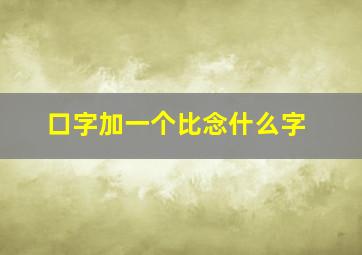 口字加一个比念什么字